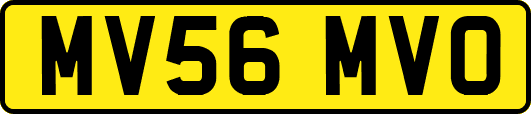 MV56 MVO